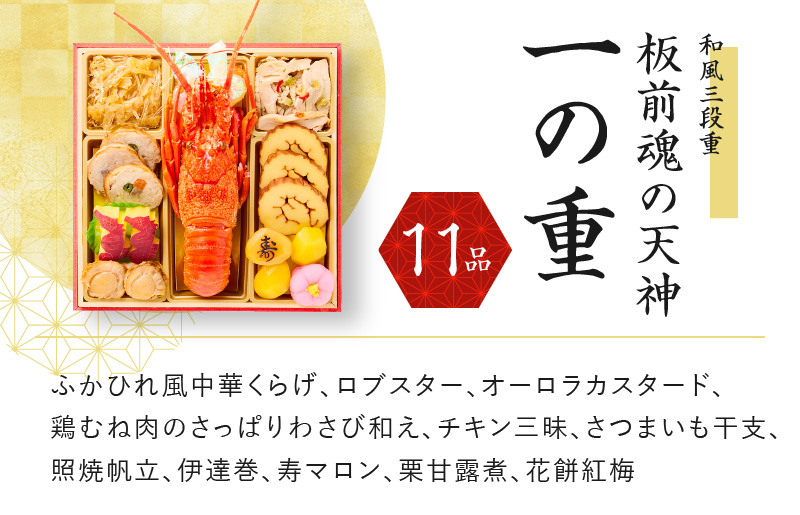 和風三段重
板前魂の天神
一の重

11品

寿

ふかひれ風中華くらげ、ロブスター、オーロラカスタード、鶏むね肉のさっぱりわさび和え、チキン三昧、さつまいも干支、照焼帆立、伊達巻、寿マロン、栗甘露煮、花餅紅梅